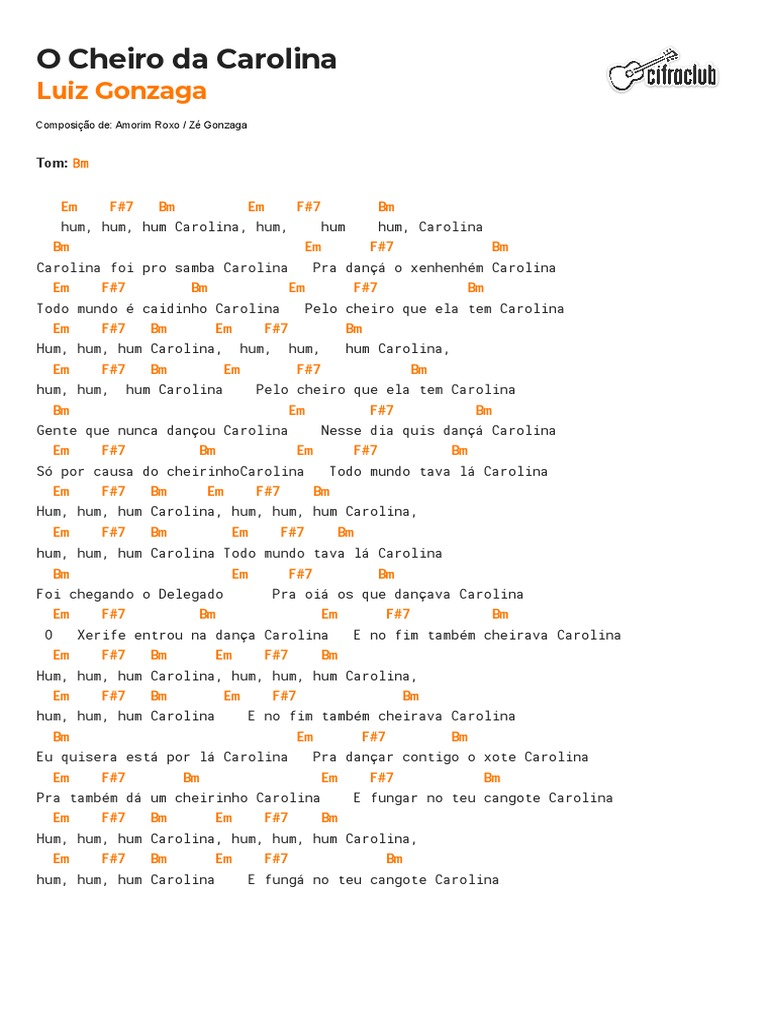 O Cheiro da Carolina
Luiz Gonzaga

cifraclub

Composição de: Amorim Roxo / Zé Gonzaga

Tom: Bm

Em F#7 Bm Em F#7 Bm
hum, hum, hum Carolina, hum, hum hum, Carolina
Bm Em F#7 Bm
Carolina foi pro samba Carolina Pra dançá o xenhenhém Carolina
Em F#7 Bm Em F#7 Bm
Todo mundo é caidinho Carolina Pelo cheiro que ela tem Carolina
Em F#7 Bm Em F#7 Bm
Hum, hum, hum Carolina, hum, hum, hum Carolina,
Em F#7 Bm Em F#7 Bm
hum, hum, hum Carolina Pelo cheiro que ela tem Carolina
Bm Em F#7 Bm
Gente que nunca dançou Carolina Nesse dia quis dançá Carolina
Em F#7 Bm Em F#7 Bm
Só por causa do cheirinhoCarolina Todo mundo tava lá Carolina
Em F#7 Bm Em F#7 Bm
Hum, hum, hum Carolina, hum, hum, hum Carolina,
Em F#7 Bm Em F#7 Bm
hum, hum, hum Carolina Todo mundo tava lá Carolina
Bm Em F#7 Bm
Foi chegando o Delegado Pra oiá os que dançava Carolina
Em F#7 Bm Em F#7 Bm
O Xerife entrou na dança Carolina E no fim também cheirava Carolina
Em F#7 Bm Em F#7 Bm
Hum, hum, hum Carolina, hum, hum, hum Carolina,
Em F#7 Bm Em F#7 Bm
hum, hum, hum Carolina E no fim também cheirava Carolina
Bm Em F#7 Bm
Eu quisera está por lá Carolina Pra dançar contigo o xote Carolina
Em F#7 Bm Em F#7 Bm
Pra também dá um cheirinho Carolina E fungar no teu cangote Carolina
Em F#7 Bm Em F#7 Bm
Hum, hum, hum Carolina, hum, hum, hum Carolina,
Em F#7 Bm Em F#7 Bm
hum, hum, hum Carolina E fungá no teu cangote Carolina